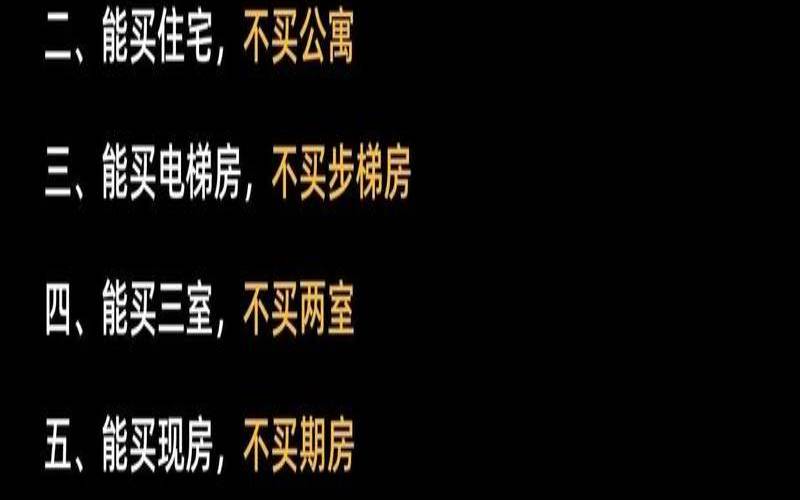 二、能买住宅，不买公寓

三、能买电梯房，不买步梯房

四、能买三室，不买两室

五、能买现房，不买期房